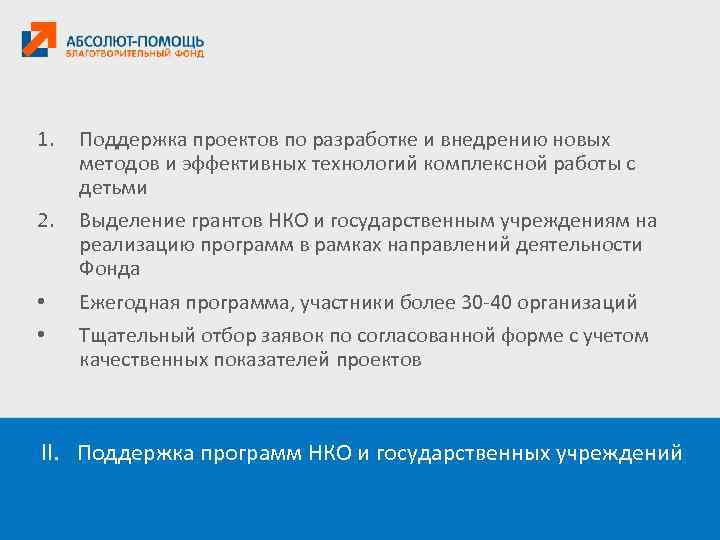 АБСОЛЮТ-ПОМОЩЬ
БЛАГОТВОРИТЕЛЬНЫЙ ФОНД

1. Поддержка проектов по разработке и внедрению новых методов и эффективных технологий комплексной работы с детьми

2. Выделение грантов НКО и государственным учреждениям на реализацию программ в рамках направлений деятельности Фонда

• Ежегодная программа, участники более 30-40 организаций

• Тщательный отбор заявок по согласованной форме с учетом качественных показателей проектов

II. Поддержка программ НКО и государственных учреждений